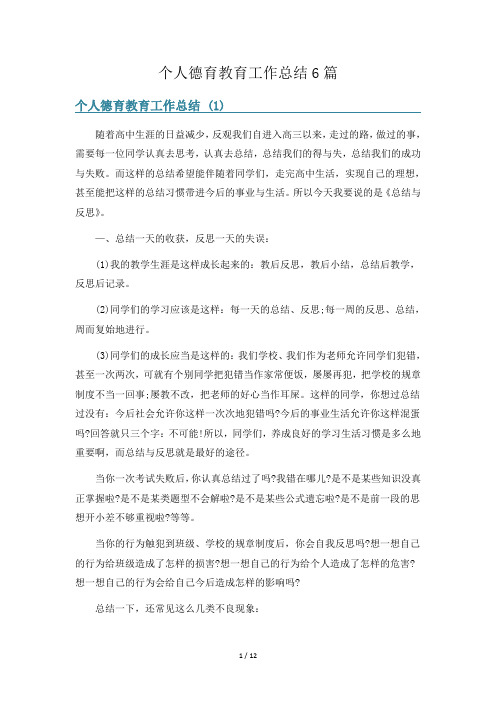 个人德育教育工作总结6篇

个人德育教育工作总结 (1)

随着高中生涯的日益减少，反观我们自进入高三以来，走过的路，做过的事，需要每一位同学认真去思考，认真去总结，总结我们的得与失，总结我们的成功与失败。而这样的总结希望能伴随着同学们，走完高中生活，实现自己的理想，甚至能把这样的总结习惯带进今后的事业与生活。所以今天我要说的是《总结与反思》。

一、总结一天的收获，反思一天的失误：

(1)我的教学生涯是这样成长起来的：教后反思，教后小结，总结后教学，反思后记录。

(2)同学们的学习应该是这样：每一天的总结、反思;每一周的反思、总结，周而复始地进行。

(3)同学们的成长应当是这样的：我们学校、我们作为老师允许同学们犯错，甚至一次两次，可就有个别同学把犯错当作家常便饭，屡屡再犯，把学校的规章制度不当一回事;屡教不改，把老师的好心当作耳屎。这样的同学，你想过总结过没有：今后社会允许你这样一次次地犯错吗?今后的事业生活允许你这样混蛋吗?回答就只三个字：不可能!所以，同学们，养成良好的学习生活习惯是多么地重要啊，而总结与反思就是最好的途径。

当你一次考试失败后，你认真总结过了吗?我错在哪儿?是不是某些知识没真正掌握啦?是不是某类题型不会解啦?是不是某些公式遗忘啦?是不是前一段的思想开小差不够重视啦?等等。

当你的行为触犯到班级、学校的规章制度后，你会自我反思吗?想一想自己的行为给班级造成了怎样的损害?想一想自己的行为给个人造成了怎样的危害?想一想自己的行为会给自己今后造成怎样的影响吗?

总结一下，还常见这么几类不良现象：

1 / 12